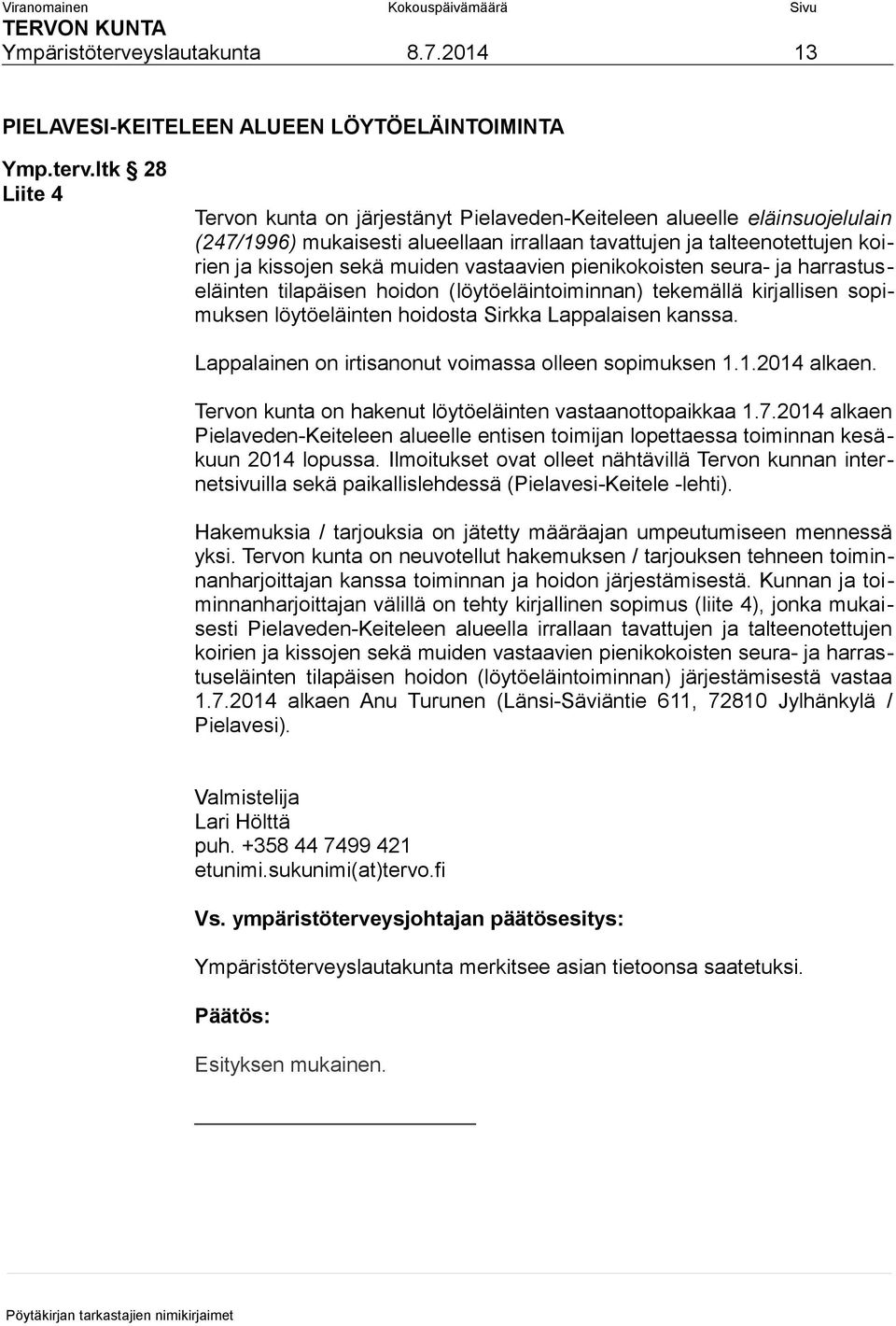 Viranomainen Kokouspäivämäärä Sivu
TERVON KUNTA
Ympäristöterveyslautakunta 8.7.2014 13

PIELAVESI-KEITELEEN ALUEEN LÖYTÖELÄINTOIMINTA

Ymp.terv.ltk § 28
Liite 4

Tervon kunta on järjestänyt Pielaveden-Keiteleen alueelle eläinsuojelulain (247/1996) mukaisesti alueellaan irrallaan tavattujen ja talteenotettujen koirien ja kissojen sekä muiden vastaavien pienikokoisten seura- ja harrastuseläinten tilapäisen hoidon (löytöeläintoiminnan) tekemällä kirjallisen sopimuksen löytöeläinten hoidosta Sirkka Lappalaisen kanssa.

Lappalainen on irtisanonut voimassa olleen sopimuksen 1.1.2014 alkaen.

Tervon kunta on hakenut löytöeläinten vastaanottopaikkaa 1.7.2014 alkaen Pielaveden-Keiteleen alueelle entisen toimijan lopettaessa toiminnan kesäkuun 2014 lopussa. Ilmoitukset ovat olleet nähtävillä Tervon kunnan internetsivuilla sekä paikallislehdessä (Pielavesi-Keitele -lehti).

Hakemuksia / tarjouksia on jätetty määräajan umpeutumiseen mennessä yksi. Tervon kunta on neuvotellut hakemuksen / tarjouksen tehneen toiminnanharjoittajan kanssa toiminnan ja hoidon järjestämisestä. Kunnan ja toiminnanharjoittajan välillä on tehty kirjallinen sopimus (liite 4), jonka mukaisesti Pielaveden-Keiteleen alueella irrallaan tavattujen ja talteenotettujen koirien ja kissojen sekä muiden vastaavien pienikokoisten seura- ja harrastuseläinten tilapäisen hoidon (löytöeläintoiminnan) järjestämisestä vastaa 1.7.2014 alkaen Anu Turunen (Länsi-Säviäntie 611, 72810 Jylhänkylä / Pielavesi).

Valmistelija
Lari Hölttä
puh. +358 44 7499 421
etunimi.sukunimi(at)tervo.fi

Vs. ympäristöterveysjohtajan päätösesitys:

Ympäristöterveyslautakunta merkitsee asian tietoonsa saatetuksi.

Päätös:

Esityksen mukainen.

Pöytäkirjan tarkastajien nimikirjaimet